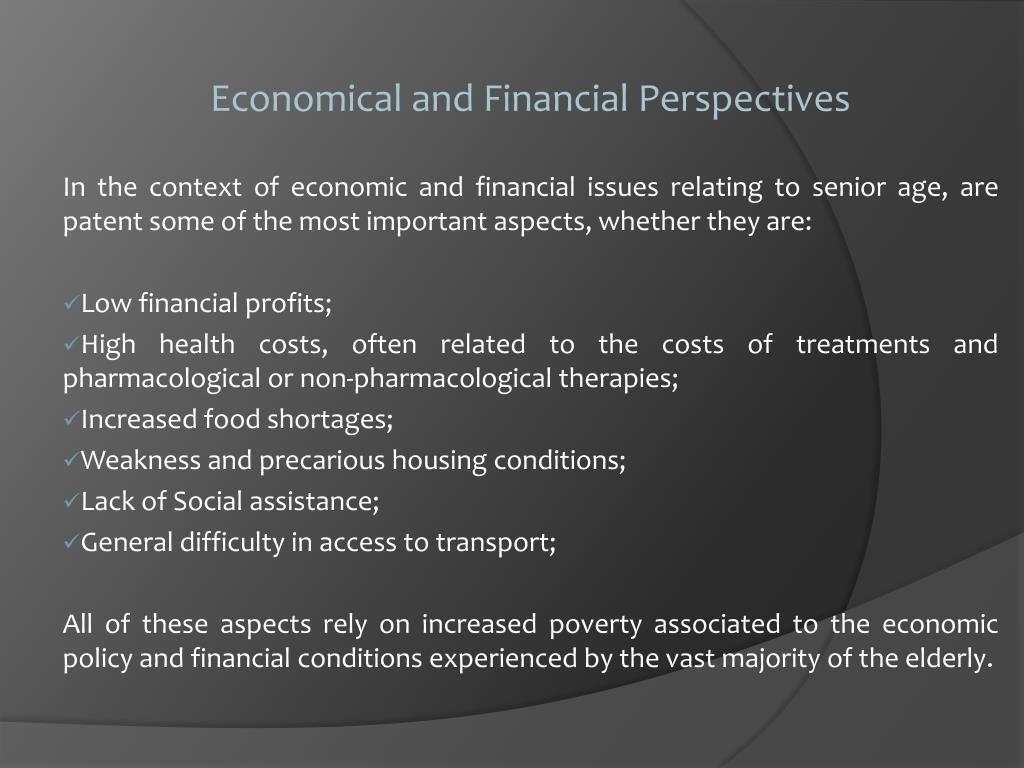 Economical and Financial Perspectives

In the context of economic and financial issues relating to senior age, are patent some of the most important aspects, whether they are:

✓Low financial profits;
✓High health costs, often related to the costs of treatments and pharmacological or non-pharmacological therapies;
✓Increased food shortages;
✓Weakness and precarious housing conditions;
✓Lack of Social assistance;
✓General difficulty in access to transport;

All of these aspects rely on increased poverty associated to the economic policy and financial conditions experienced by the vast majority of the elderly.